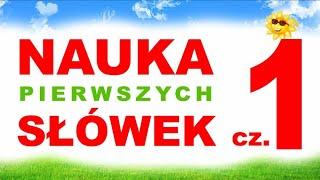 NAUKA
PIERWSZYCH
SŁÓWEK cz. 1